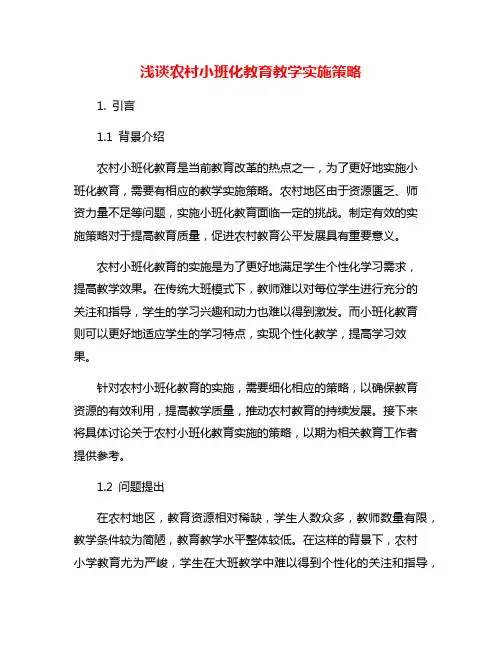 浅谈农村小班化教育教学实施策略

1. 引言

1.1 背景介绍

农村小班化教育是当前教育改革的热点之一，为了更好地实施小班化教育，需要有相应的教学实施策略。农村地区由于资源匮乏、师资力量不足等问题，实施小班化教育面临一定的挑战。制定有效的实施策略对于提高教育质量，促进农村教育公平发展具有重要意义。

农村小班化教育的实施是为了更好地满足学生个性化学习需求，提高教学效果。在传统大班模式下，教师难以对每位学生进行充分的关注和指导，学生的学习兴趣和动力也难以得到激发。而小班化教育则可以更好地适应学生的学习特点，实现个性化教学，提高学习效果。

针对农村小班化教育的实施，需要细化相应的策略，以确保教育资源的有效利用，提高教学质量，推动农村教育的持续发展。接下来将具体讨论关于农村小班化教育实施的策略，以期为相关教育工作者提供参考。

1.2 问题提出

在农村地区，教育资源相对稀缺，学生人数众多，教师数量有限，教学条件较为简陋，教育教学水平整体较低。在这样的背景下，农村小学教育尤为严峻，学生在大班教学中难以得到个性化的关注和指导，